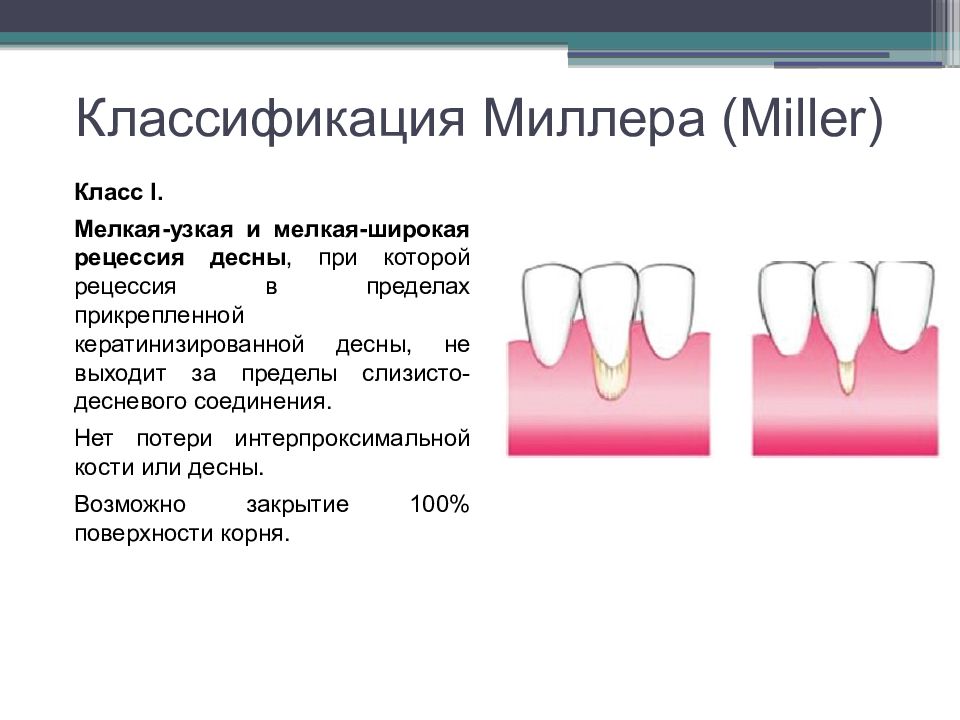 Классификация Миллера (Miller)

Класс I.

Мелкая-узкая и мелкая-широкая рецессия десны, при которой рецессия в пределах прикрепленной кератинизированной десны, не выходит за пределы слизисто-десневого соединения.

Нет потери интерпроксимальной кости или десны.

Возможно закрытие 100% поверхности корня.